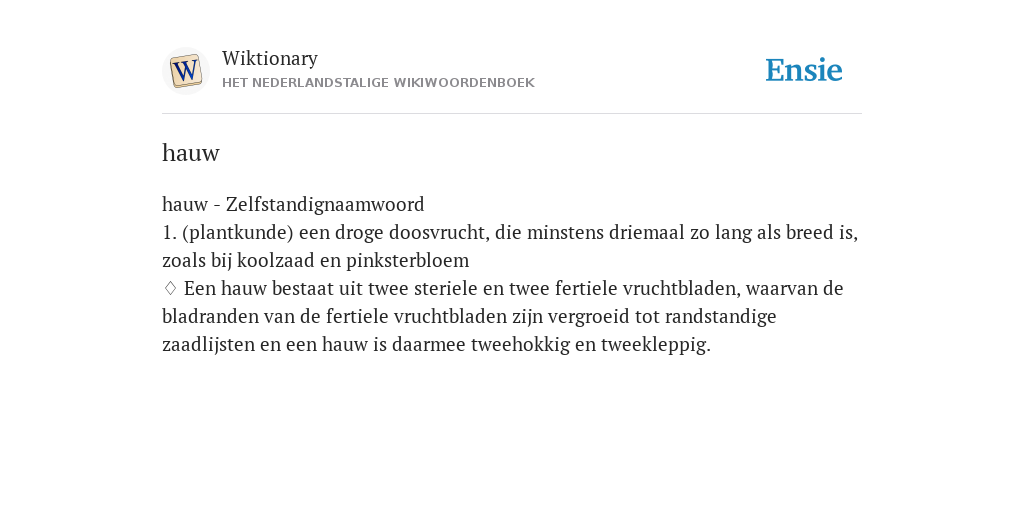 W

Wiktionary
HET NEDERLANDSTALIGE WIKIWOORDENBOEK

Ensie

hauw

hauw - Zelfstandignaamwoord
1. (plantkunde) een droge doosvrucht, die minstens driemaal zo lang als breed is, zoals bij koolzaad en pinksterbloem
♢ Een hauw bestaat uit twee steriele en twee fertiele vruchtbladen, waarvan de bladranden van de fertiele vruchtbladen zijn vergroeid tot randstandige zaadlijsten en een hauw is daarmee tweehokkig en tweekleppig.